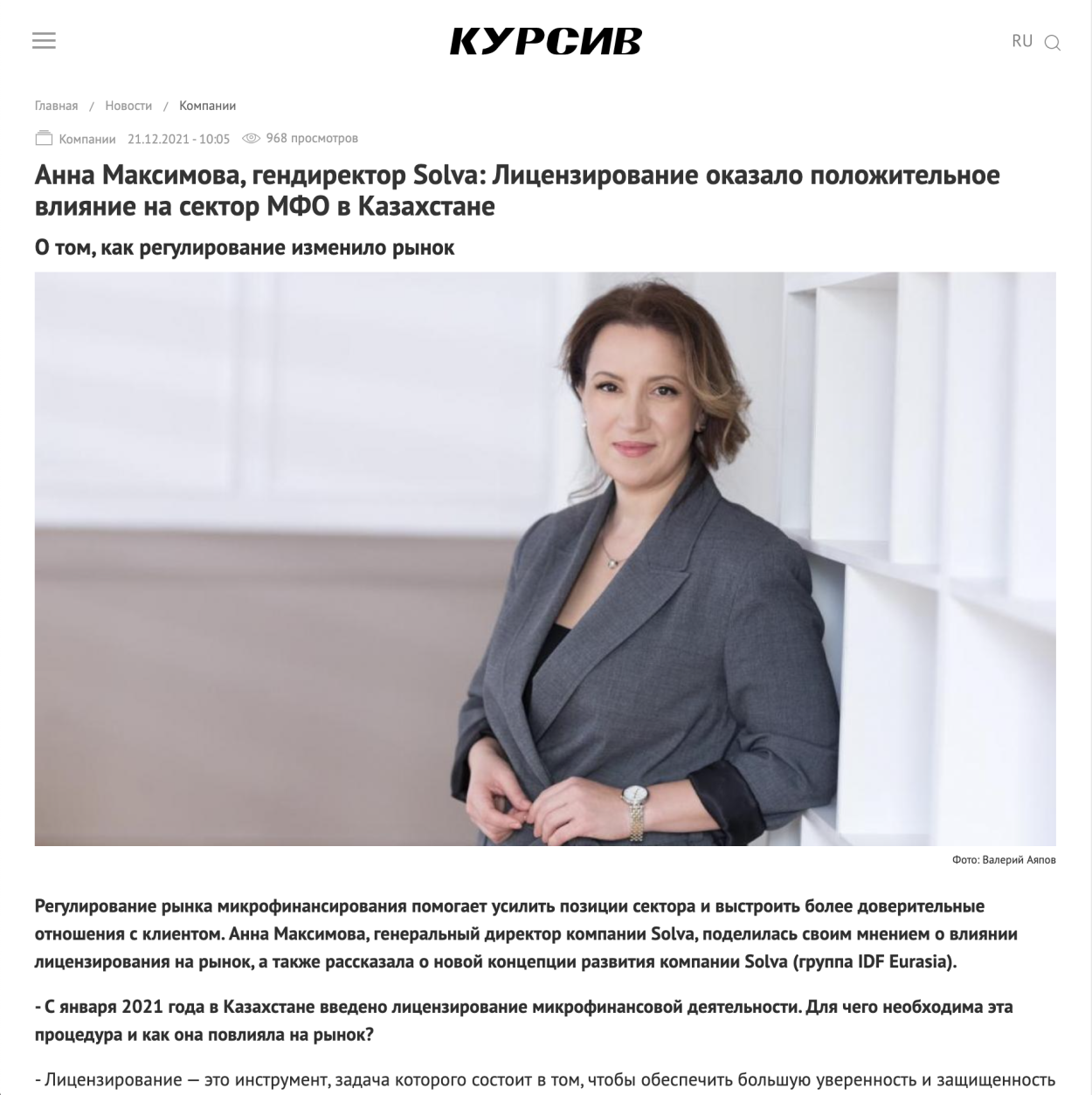 КУРСИВ

RU

Главная / Новости / Компании

Компании 21.12.2021 - 10:05 968 просмотров

Анна Максимова, гендиректор Solva: Лицензирование оказало положительное влияние на сектор МФО в Казахстане

О том, как регулирование изменило рынок

Фото: Валерий Аяпов

Регулирование рынка микрофинансирования помогает усилить позиции сектора и выстроить более доверительные отношения с клиентом. Анна Максимова, генеральный директор компании Solva, поделилась своим мнением о влиянии лицензирования на рынок, а также рассказала о новой концепции развития компании Solva (группа IDF Eurasia).

- С января 2021 года в Казахстане введено лицензирование микрофинансовой деятельности. Для чего необходима эта процедура и как она повлияла на рынок?

- Лицензирование — это инструмент, задача которого состоит в том, чтобы обеспечить большую уверенность и защищенность